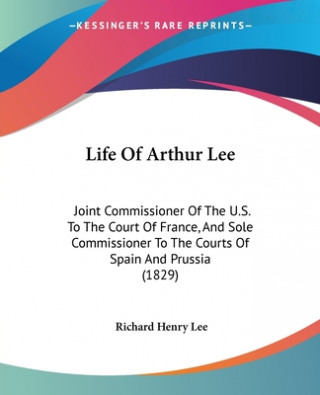 —KESSINGER'S RARE REPRINTS—

Life Of Arthur Lee

Joint Commissioner Of The U.S. To The Court Of France, And Sole Commissioner To The Courts Of Spain And Prussia (1829)

Richard Henry Lee